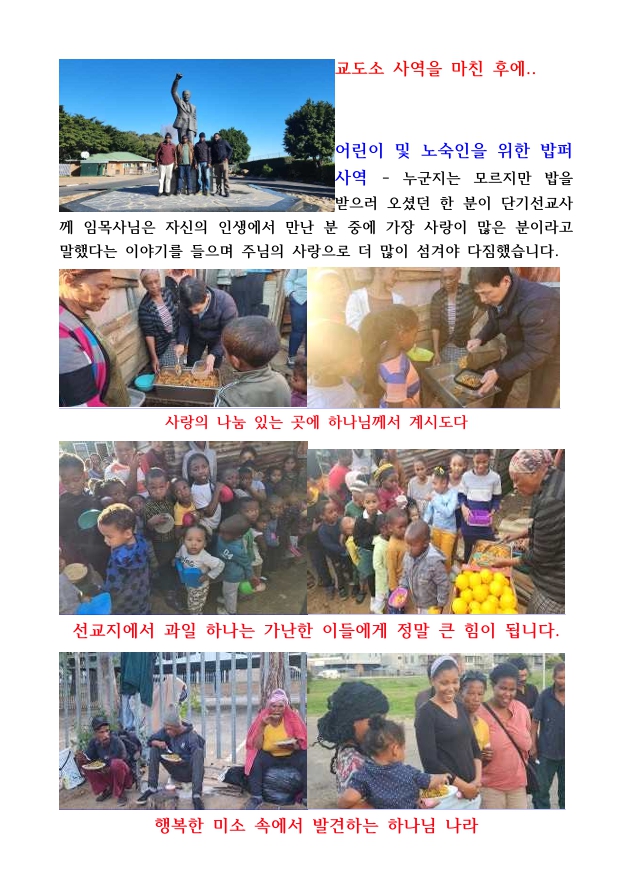 교도소 사역을 마친 후에..

어린이 및 노숙인을 위한 밥퍼 사역 - 누군지는 모르지만 밥을 받으러 오셨던 한 분이 단기선교사께 임목사님은 자신의 인생에서 만난 분 중에 가장 사랑이 많은 분이라고 말했다는 이야기를 들으며 주님의 사랑으로 더 많이 섬겨야 다짐했습니다.

사랑의 나눔 있는 곳에 하나님께서 계시도다

선교지에서 과일 하나는 가난한 이들에게 정말 큰 힘이 됩니다.

행복한 미소 속에서 발견하는 하나님 나라